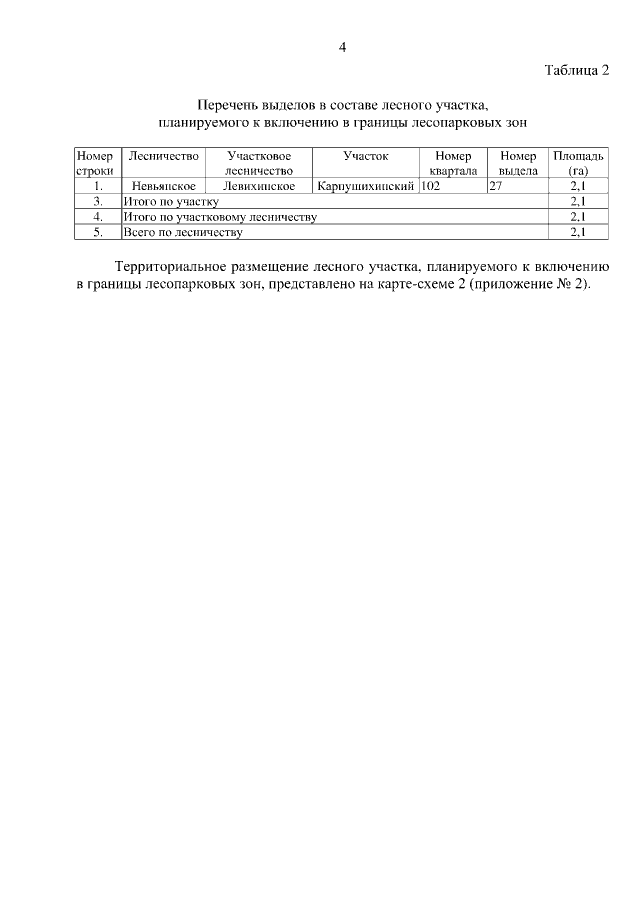 4

Таблица 2

Перечень выделов в составе лесного участка, планируемого к включению в границы лесопарковых зон

| Номер строки | Лесничество | Участковое лесничество | Участок | Номер квартала | Номер выдела | Площадь (га) |
|---|---|---|---|---|---|---|
| 1. | Невьянское | Левихинское | Карпушихинский | 102 | 27 | 2,1 |
| 3. | Итого по участку | | | | | 2,1 |
| 4. | Итого по участковому лесничеству | | | | | 2,1 |
| 5. | Всего по лесничеству | | | | | 2,1 |

Территориальное размещение лесного участка, планируемого к включению в границы лесопарковых зон, представлено на карте-схеме 2 (приложение № 2).